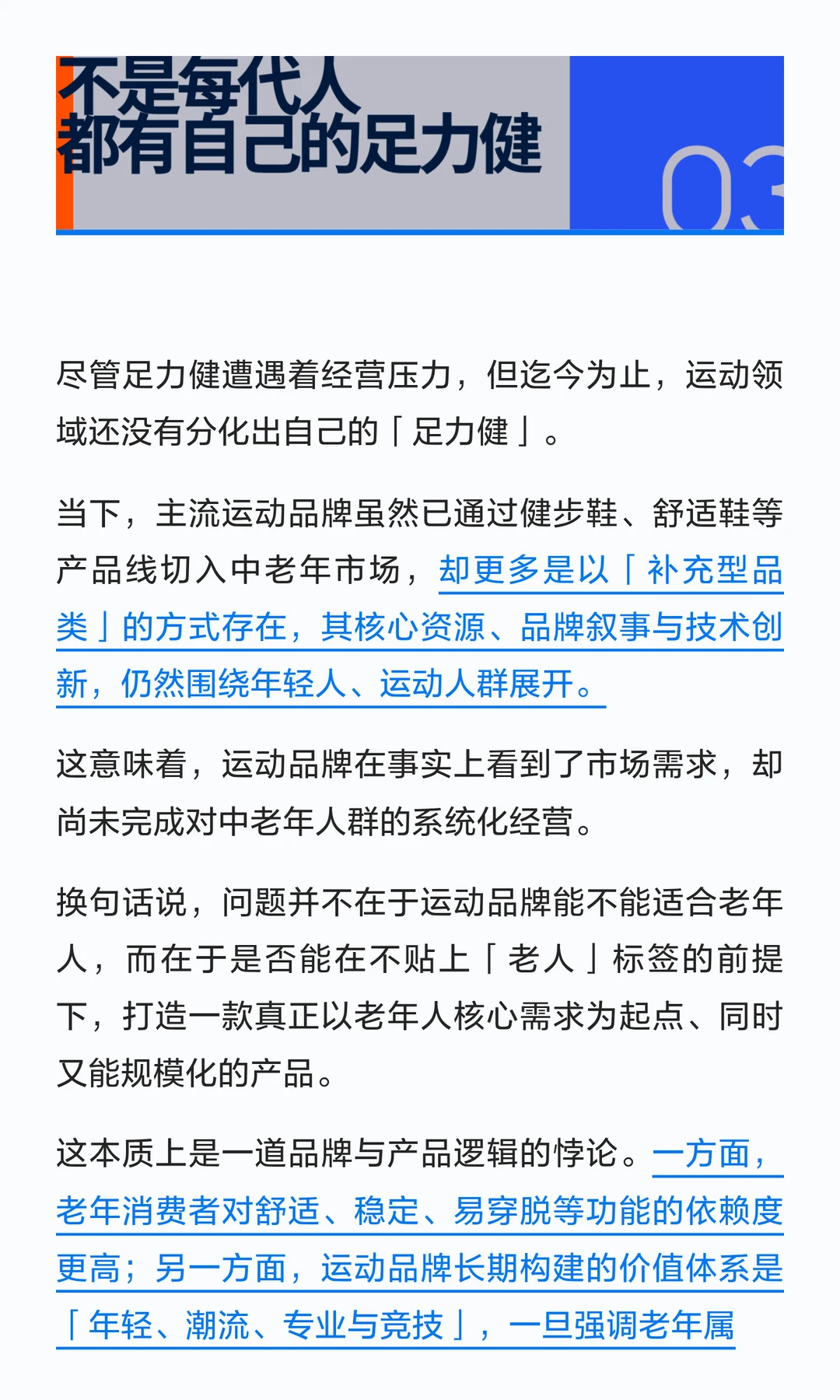 不是每代人
都有自己的足力健

03

尽管足力健遭遇着经营压力，但迄今为止，运动领域还没有分化出自己的「足力健」。

当下，主流运动品牌虽然已通过健步鞋、舒适鞋等产品线切入中老年市场，却更多是以「补充型品类」的方式存在，其核心资源、品牌叙事与技术创新，仍然围绕年轻人、运动人群展开。

这意味着，运动品牌在事实上看到了市场需求，却尚未完成对中老年人群的系统化经营。

换句话说，问题并不在于运动品牌能不能适合老年人，而在于是否能在不贴上「老人」标签的前提下，打造一款真正以老年人核心需求为起点、同时又能规模化的产品。

这本质上是一道品牌与产品逻辑的悖论。一方面，老年消费者对舒适、稳定、易穿脱等功能的依赖度更高；另一方面，运动品牌长期构建的价值体系是「年轻、潮流、专业与竞技」，一旦强调老年属